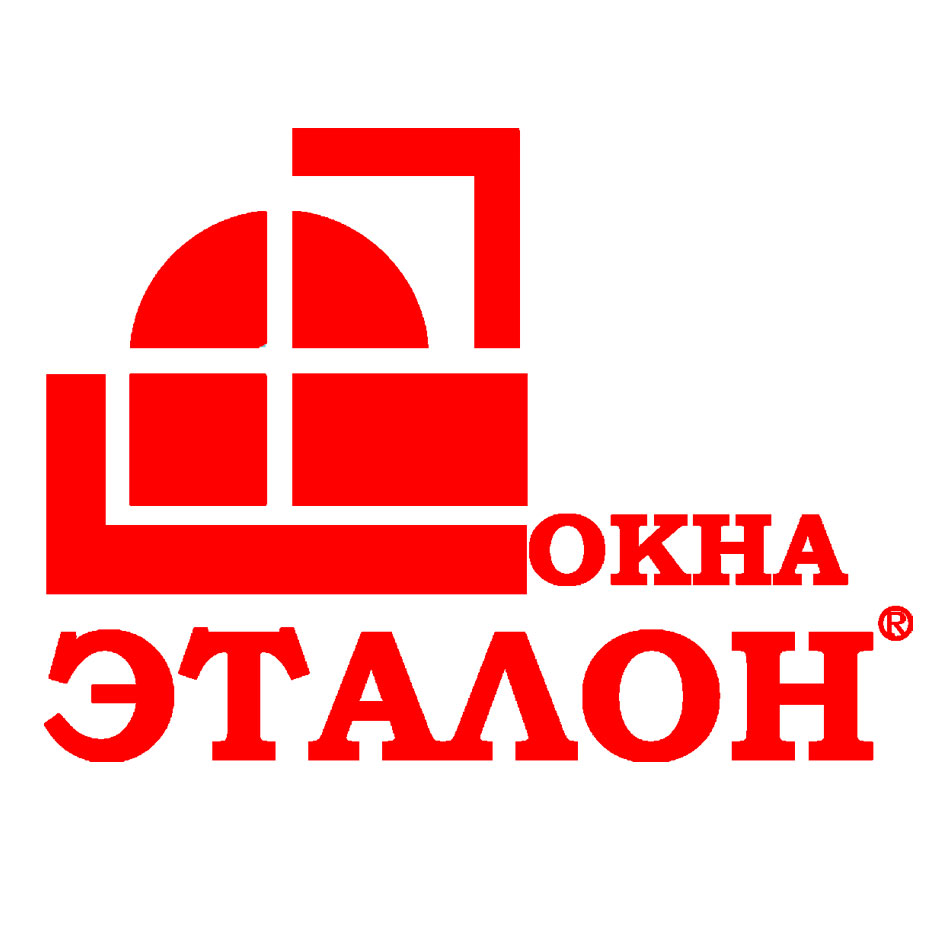 ОКНА
ЭТАЛОН®